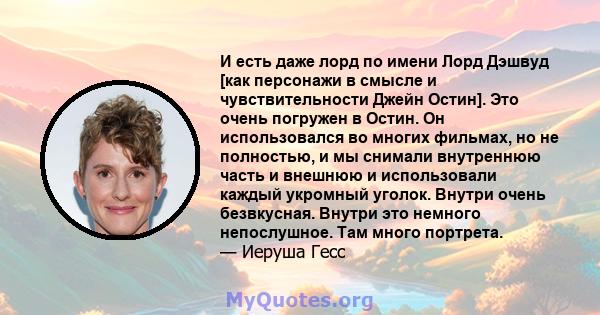 И есть даже лорд по имени Лорд Дэшвуд [как персонажи в смысле и чувствительности Джейн Остин]. Это очень погружен в Остин. Он использовался во многих фильмах, но не полностью, и мы снимали внутреннюю часть и внешнюю и использовали каждый укромный уголок. Внутри очень безвкусная. Внутри это немного непослушное. Там много портрета.
— Иеруша Гесс

MyQuotes.org